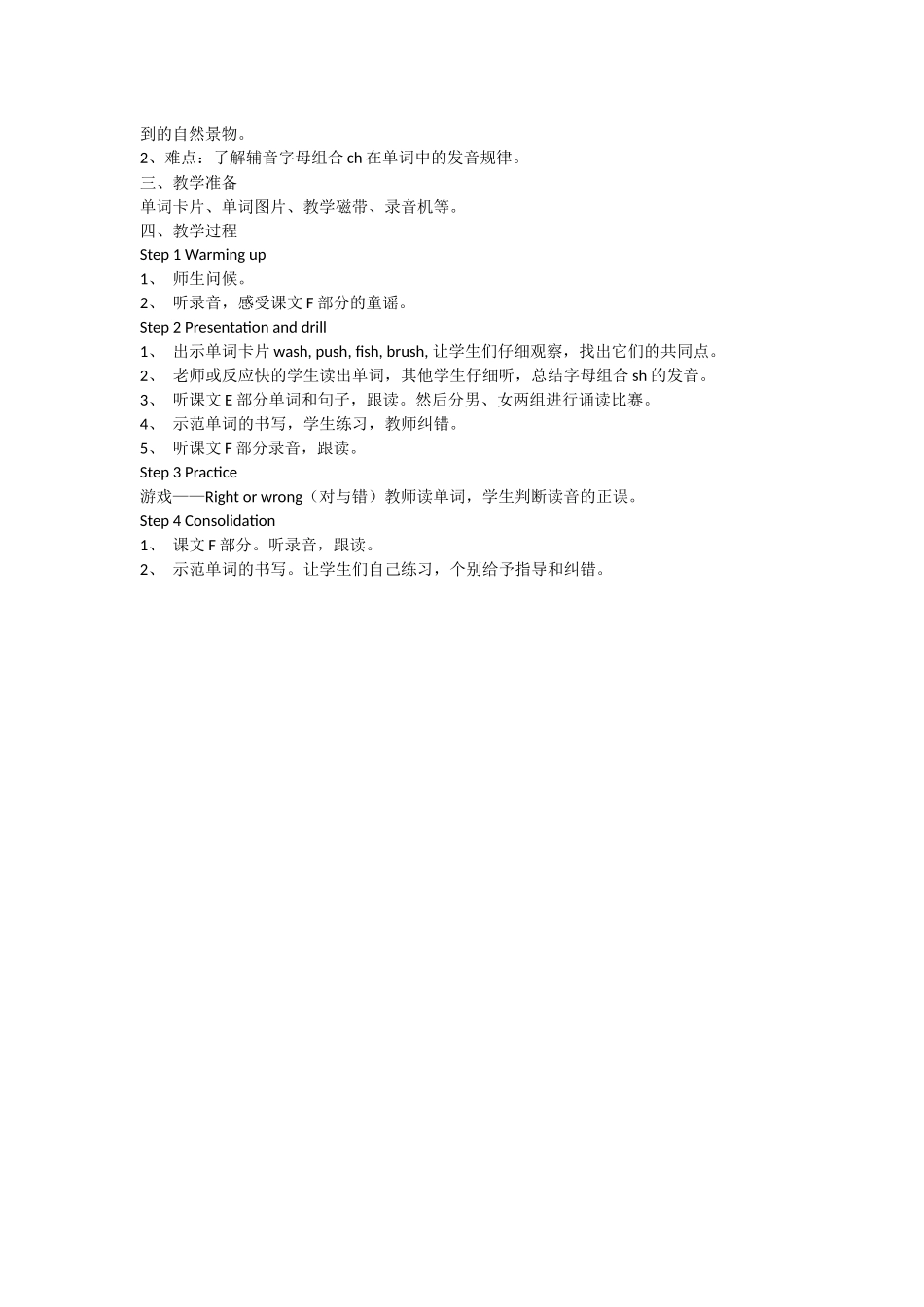 到的自然景物。
2、难点：了解辅音字母组合 ch 在单词中的发音规律。
三、教学准备
单词卡片、单词图片、教学磁带、录音机等。
四、教学过程
Step 1 Warming up
1、 师生问候。
2、 听录音，感受课文 F 部分的童谣。
Step 2 Presentation and drill
1、 出示单词卡片 wash, push, fish, brush, 让学生们仔细观察，找出它们的共同点。
2、 老师或反应快的学生读出单词，其他学生仔细听，总结字母组合 sh 的发音。
3、 听课文 E 部分单词和句子，跟读。然后分男、女两组进行诵读比赛。
4、 示范单词的书写，学生练习，教师纠错。
5、 听课文 F 部分录音，跟读。
Step 3 Practice
游戏——Right or wrong（对与错）教师读单词，学生判断读音的正误。
Step 4 Consolidation
1、 课文 F 部分。听录音，跟读。
2、 示范单词的书写。让学生们自己练习，个别给予指导和纠错。